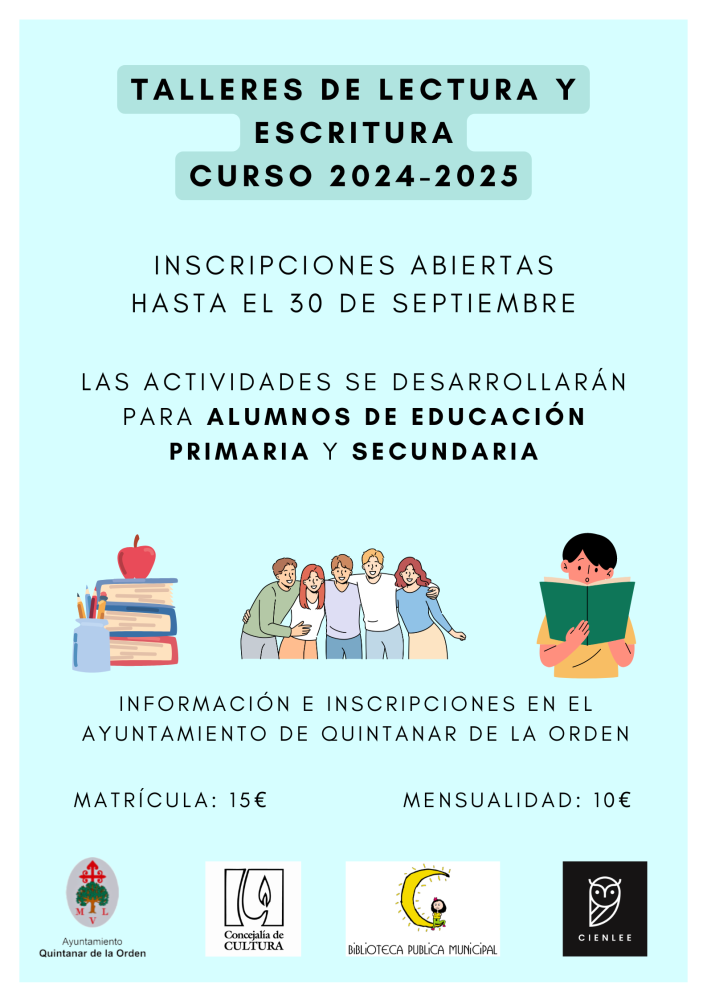 TALLERES DE LECTURA Y ESCRITURA
CURSO 2024-2025

INSCRIPCIONES ABIERTAS
HASTA EL 30 DE SEPTIEMBRE

LAS ACTIVIDADES SE DESARROLLARÁN PARA ALUMNOS DE EDUCACIÓN PRIMARIA Y SECUNDARIA

INFORMACIÓN E INSCRIPCIONES EN EL AYUNTAMIENTO DE QUINTANAR DE LA ORDEN

MATRÍCULA: 15€ MENSUALIDAD: 10€

M L V
Ayuntamiento
Quintanar de la Orden

Concejalía de
CULTURA

BIBLIOTECA PUBLICA MUNICIPAL

CIENLEE